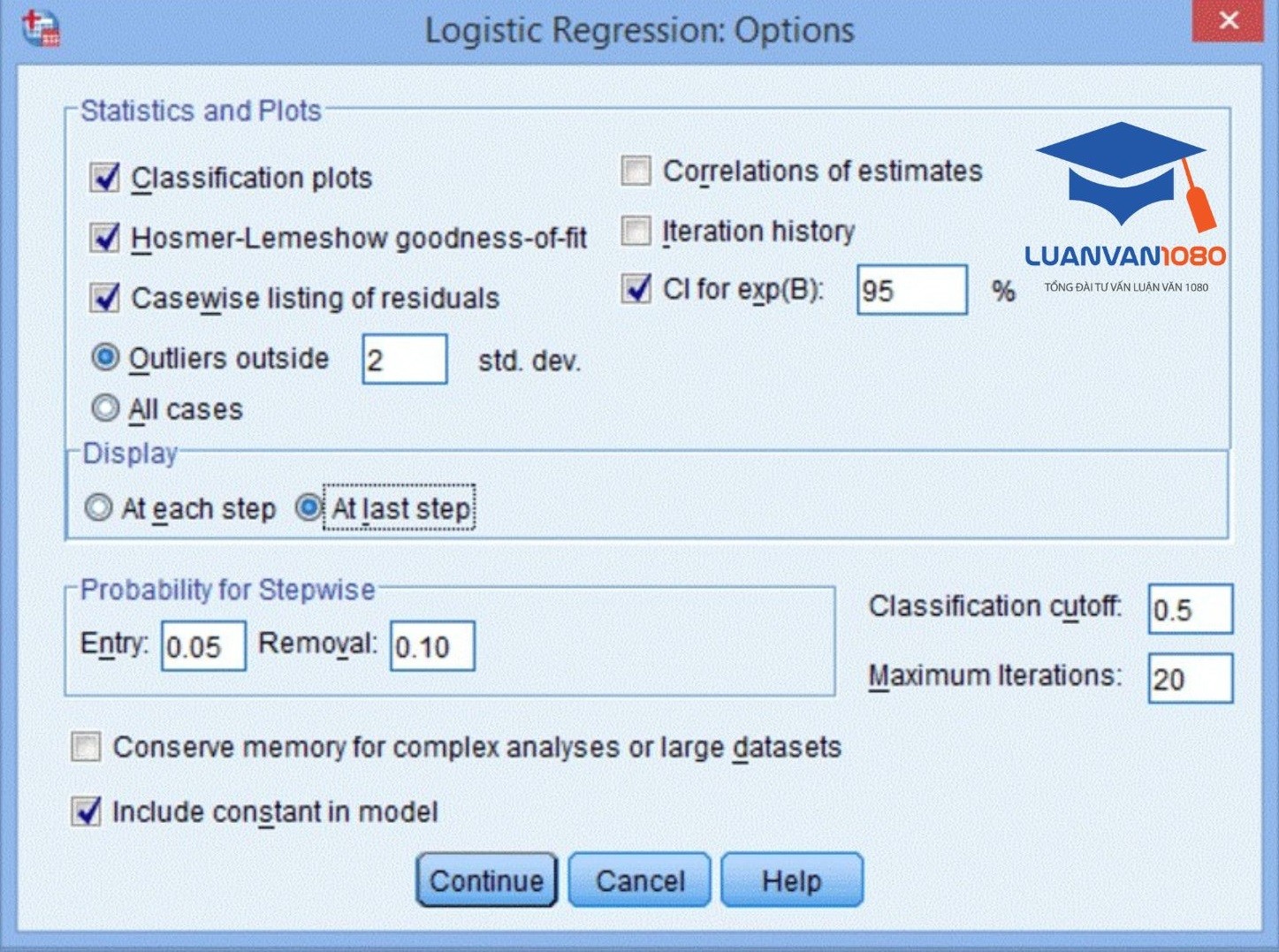 Logistic Regression: Options

Statistics and Plots

Classification plots

Hosmer-Lemeshow goodness-of-fit

Casewise listing of residuals

Outliers outside 2 std. dev.

All cases

Correlations of estimates

Iteration history

CI for exp(B): 95 %

LUANVAN1080

TỔNG ĐÀI TƯ VẤN LUẬN VĂN 1080

Display

At each step At last step

Probability for Stepwise

Entry: 0.05 Removal: 0.10

Classification cutoff: 0.5

Maximum Iterations: 20

Conserve memory for complex analyses or large datasets

Include constant in model

Continue Cancel Help